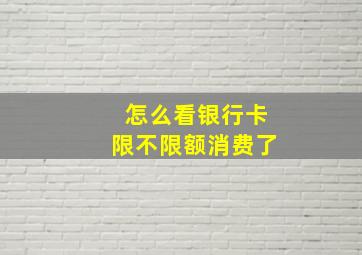 怎么看银行卡
限不限额消费了